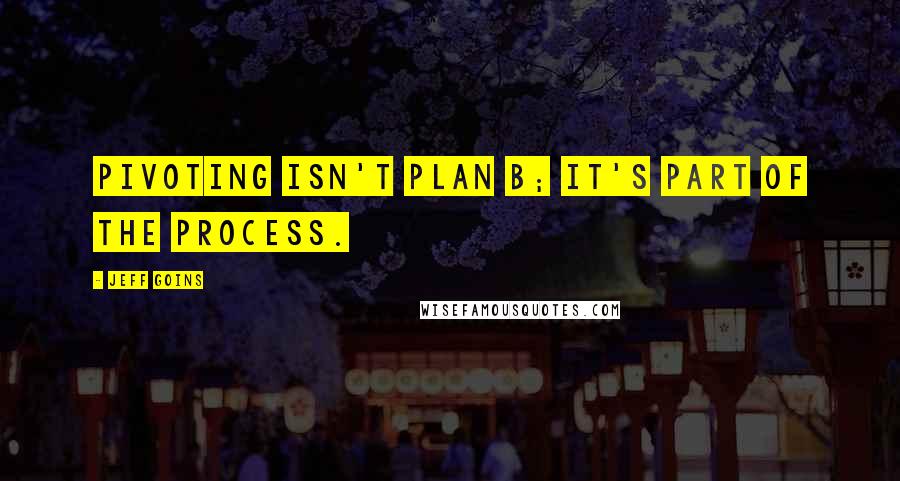 PIVOTING ISN'T PLAN B; IT'S PART OF THE PROCESS.

- JEFF GOINS

WISEFAMOUSQUOTES.COM